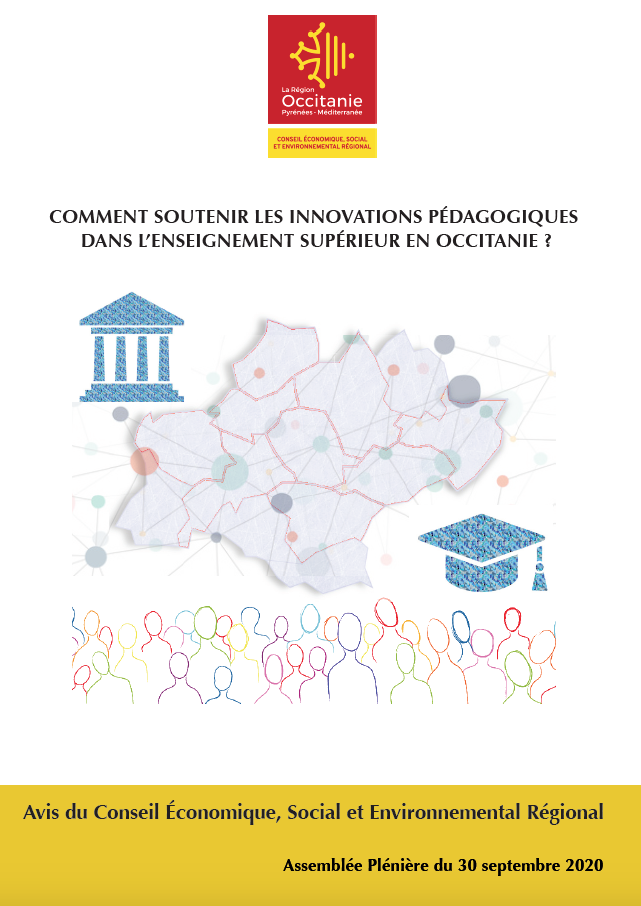 La Région
Occitanie
Pyrénées - Méditerranée

CONSEIL ÉCONOMIQUE, SOCIAL
ET ENVIRONNEMENTAL RÉGIONAL

COMMENT SOUTENIR LES INNOVATIONS PÉDAGOGIQUES DANS L'ENSEIGNEMENT SUPÉRIEUR EN OCCITANIE ?

Avis du Conseil Économique, Social et Environnemental Régional

Assemblée Plénière du 30 septembre 2020